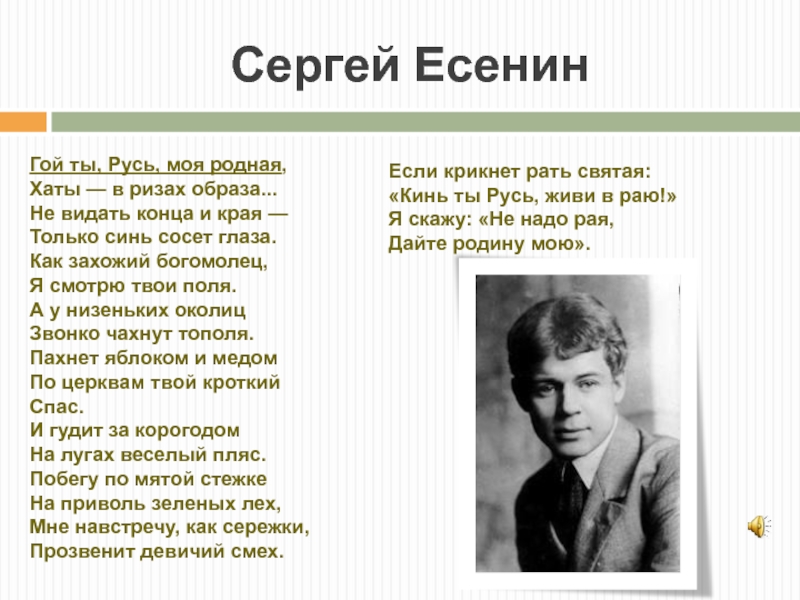 Сергей Есенин

Гой ты, Русь, моя родная,
Хаты — в ризах образа...
Не видать конца и края —
Только синь сосет глаза.
Как захожий богомолец,
Я смотрю твои поля.
А у низеньких околиц
Звонко чахнут тополя.
Пахнет яблоком и медом
По церквам твой кроткий Спас.
И гудит за корогодом
На лугах веселый пляс.
Побегу по мятой стежке
На приволь зеленых лех,
Мне навстречу, как сережки,
Прозвенит девичий смех.

Если крикнет рать святая:
«Кинь ты Русь, живи в раю!»
Я скажу: «Не надо рая,
Дайте родину мою».